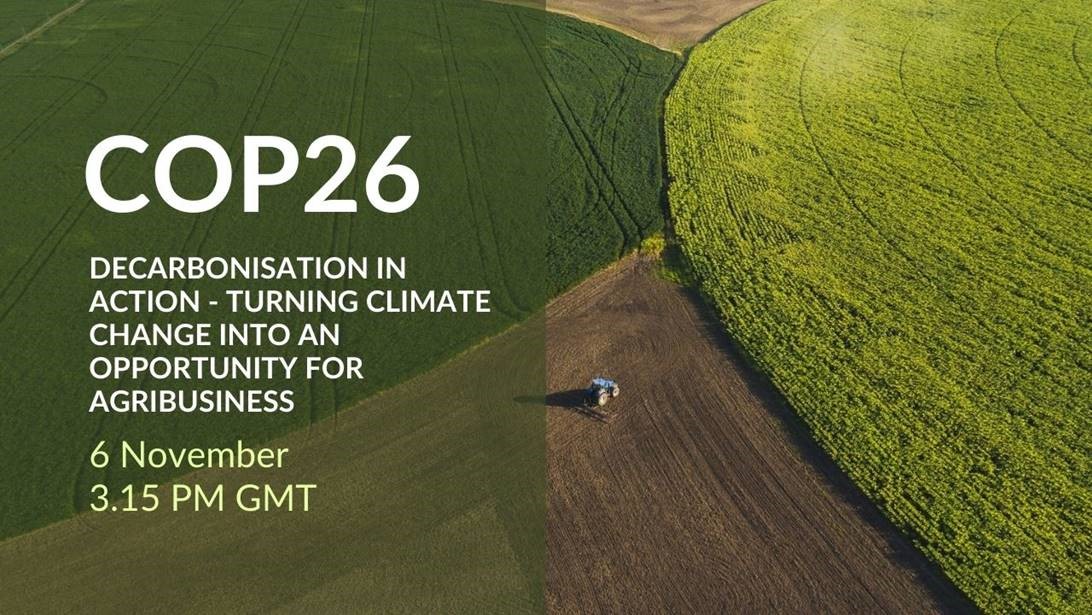 COP26

DECARBONISATION IN ACTION - TURNING CLIMATE CHANGE INTO AN OPPORTUNITY FOR AGRIBUSINESS

6 November
3.15 PM GMT